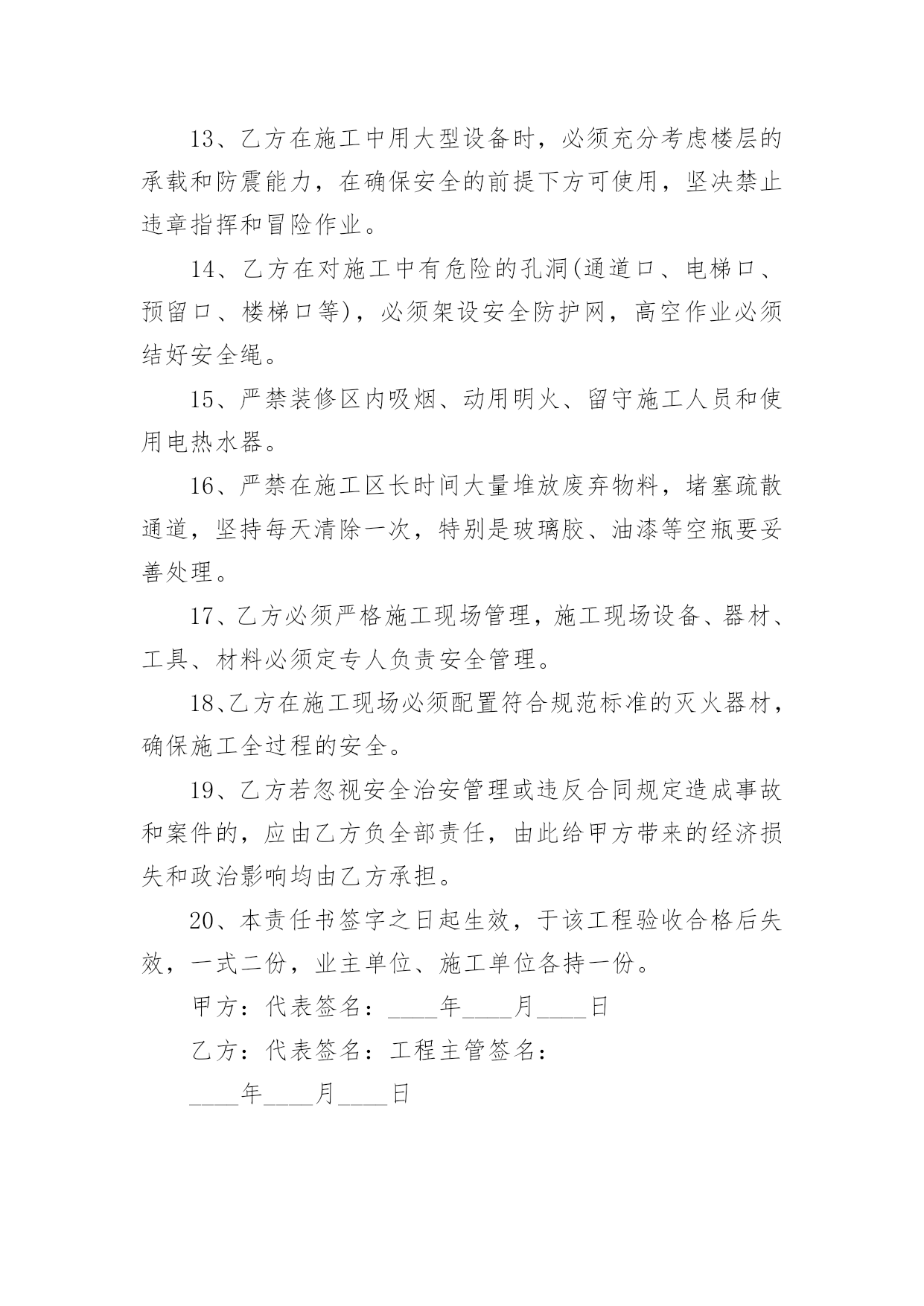 13、乙方在施工中用大型设备时，必须充分考虑楼层的承载和防震能力，在确保安全的前提下方可使用，坚决禁止违章指挥和冒险作业。

14、乙方在对施工中有危险的孔洞(通道口、电梯口、预留口、楼梯口等)，必须架设安全防护网，高空作业必须结好安全绳。

15、严禁装修区内吸烟、动用明火、留守施工人员和使用电热水器。

16、严禁在施工区长时间大量堆放废弃物料，堵塞疏散通道，坚持每天清除一次，特别是玻璃胶、油漆等空瓶要妥善处理。

17、乙方必须严格施工现场管理，施工现场设备、器材、工具、材料必须定专人负责安全管理。

18、乙方在施工现场必须配置符合规范标准的灭火器材，确保施工全过程的安全。

19、乙方若忽视安全治安管理或违反合同规定造成事故和案件的，应由乙方负全部责任，由此给甲方带来的经济损失和政治影响均由乙方承担。

20、本责任书签字之日起生效，于该工程验收合格后失效，一式二份，业主单位、施工单位各持一份。

甲方：代表签名：____年____月____日

乙方：代表签名：工程主管签名：

____年____月____日